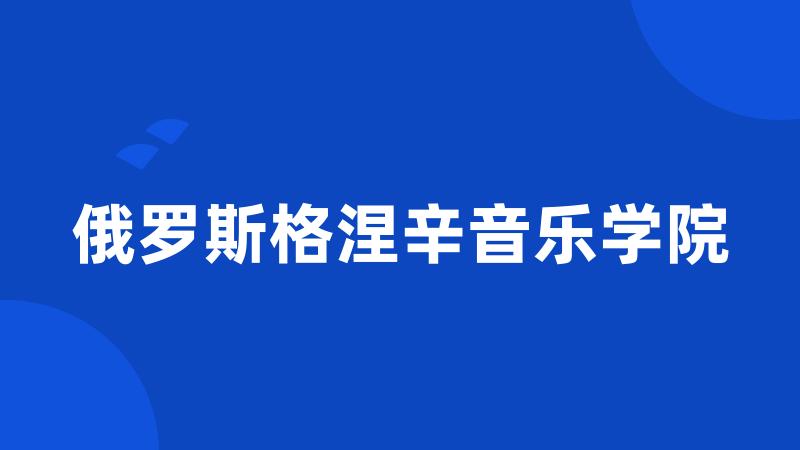 俄罗斯格涅辛音乐学院